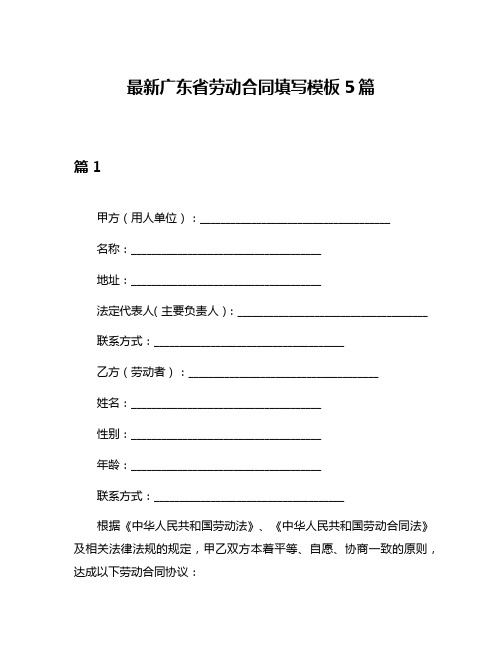 最新广东省劳动合同填写模板 5 篇

篇 1

甲方（用人单位）：________________________________

名称：________________________________

地址：________________________________

法定代表人（主要负责人）：________________________________

联系方式：________________________________

乙方（劳动者）：________________________________

姓名：________________________________

性别：________________________________

年龄：________________________________

联系方式：________________________________

根据《中华人民共和国劳动法》、《中华人民共和国劳动合同法》及相关法律法规的规定，甲乙双方本着平等、自愿、协商一致的原则，达成以下劳动合同协议：